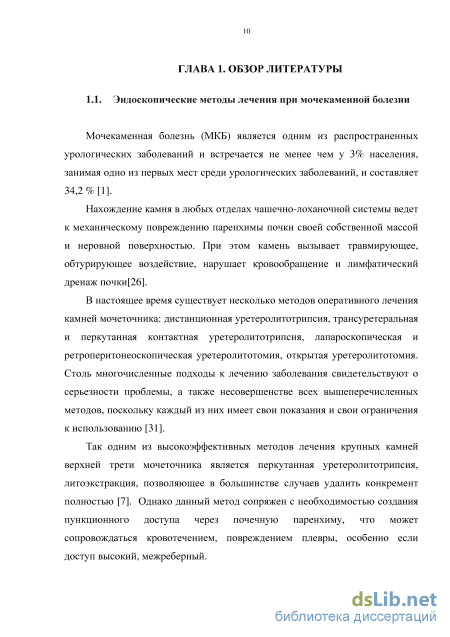 10

ГЛАВА 1. ОБЗОР ЛИТЕРАТУРЫ

1.1. Эндоскопические методы лечения при мочекаменной болезни

Мочекаменная болезнь (МКБ) является одним из распространенных урологических заболеваний и встречается не менее чем у 3% населения, занимая одно из первых мест среди урологических заболеваний, и составляет 34,2 % [1].

Нахождение камня в любых отделах чашечно-лоханочной системы ведет к механическому повреждению паренхимы почки своей собственной массой и неровной поверхностью. При этом камень вызывает травмирующее, обтурирующее воздействие, нарушает кровообращение и лимфатический дренаж почки[26].

В настоящее время существует несколько методов оперативного лечения камней мочеточника: дистанционная уретеролитотрипсия, трансуретеральная и перкутанная контактная уретеролитотрипсия, лапароскопическая и ретроперитонеоскопическая уретеролитотомия, открытая уретеролитотомия. Столь многочисленные подходы к лечению заболевания свидетельствуют о серьезности проблемы, а также несовершенстве всех вышеперечисленных методов, поскольку каждый из них имеет свои показания и свои ограничения к использованию [31].

Так одним из высокоэффективных методов лечения крупных камней верхней трети мочеточника является перкутанная уретеролитотрипсия, литоэкстракция, позволяющее в большинстве случаев удалить конкремент полностью [7]. Однако данный метод сопряжен с необходимостью создания пункционного доступа через почечную паренхиму, что может сопровождаться кровотечением, повреждением плевры, особенно если доступ высокий, межреберный.

dsLib.net
библиотека диссертаций